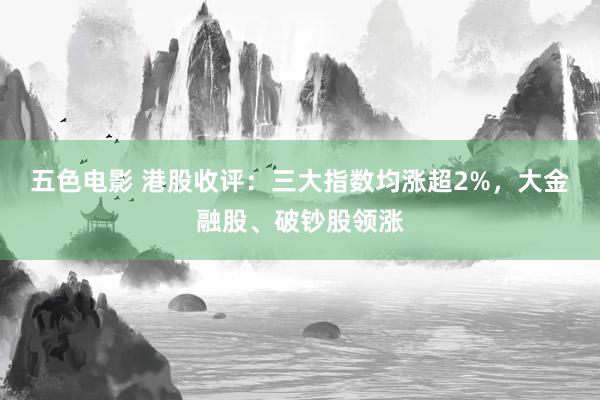 五色电影 港股收评：三大指数均涨超2%，大金融股、破钞股领涨